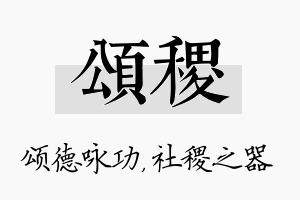 頌稷

颂德咏功，社稷之器